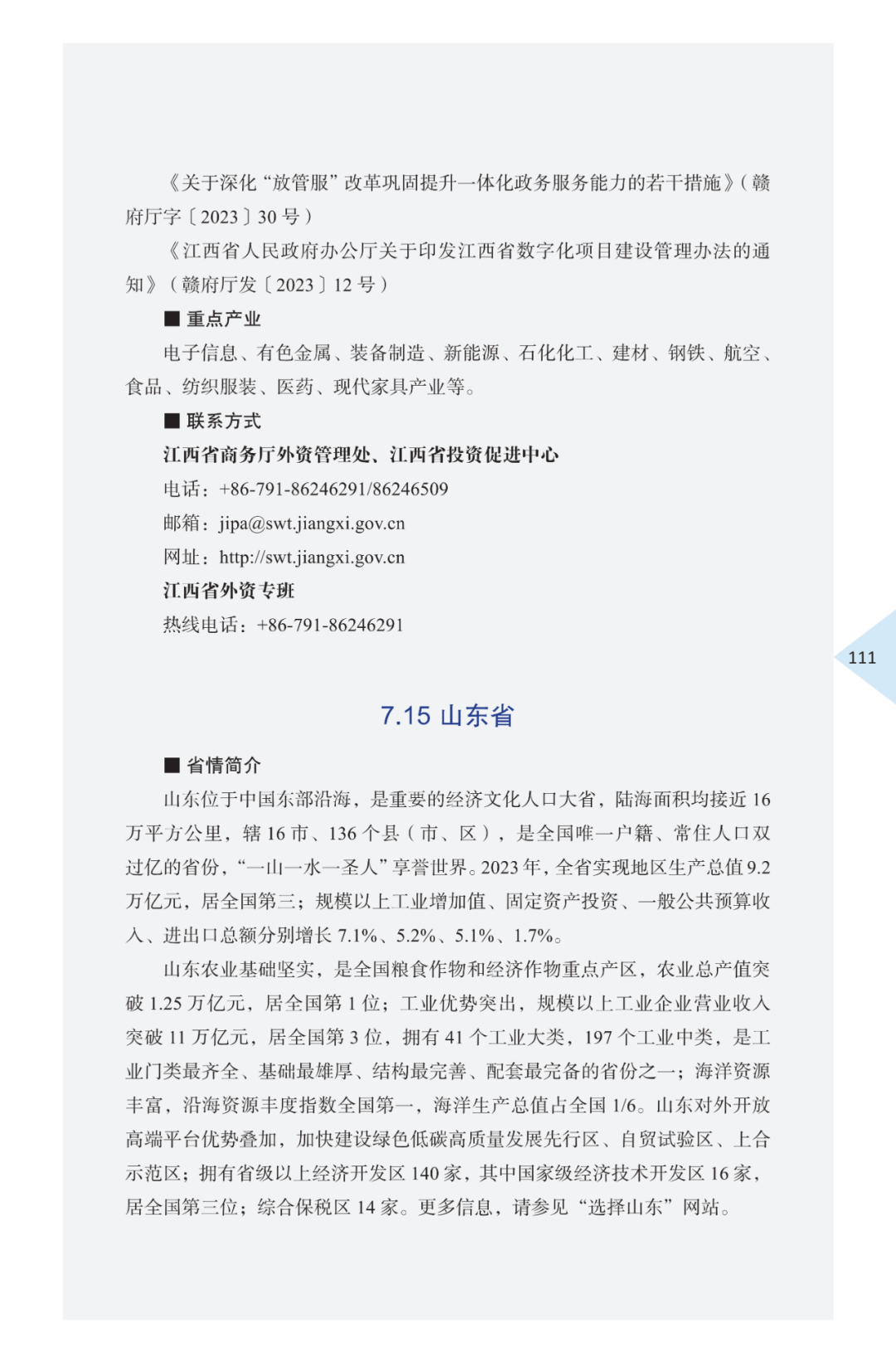 《关于深化“放管服”改革巩固提升一体化政务服务能力的若干措施》（赣府厅字〔2023〕30 号）

《江西省人民政府办公厅关于印发江西省数字化项目建设管理办法的通知》（赣府厅发〔2023〕12 号）

■ 重点产业

电子信息、有色金属、装备制造、新能源、石化化工、建材、钢铁、航空、食品、纺织服装、医药、现代家具产业等。

■ 联系方式

江西省商务厅外资管理处、江西省投资促进中心

电话：+86-791-86246291/86246509

邮箱：jipa@swt.jiangxi.gov.cn

网址：http://swt.jiangxi.gov.cn

江西省外资专班

热线电话：+86-791-86246291

111

7.15 山东省

■ 省情简介

山东位于中国东部沿海，是重要的经济文化人口大省，陆海面积均接近 16 万平方公里，辖 16 市、136 个县（市、区），是全国唯一户籍、常住人口双过亿的省份，“一山一水一圣人”享誉世界。2023 年，全省实现地区生产总值 9.2 万亿元，居全国第三；规模以上工业增加值、固定资产投资、一般公共预算收入、进出口总额分别增长 7.1%、5.2%、5.1%、1.7%。

山东农业基础坚实，是全国粮食作物和经济作物重点产区，农业总产值突破 1.25 万亿元，居全国第 1 位；工业优势突出，规模以上工业企业营业收入突破 11 万亿元，居全国第 3 位，拥有 41 个工业大类，197 个工业中类，是工业门类最齐全、基础最雄厚、结构最完善、配套最完备的省份之一；海洋资源丰富，沿海资源丰度指数全国第一，海洋生产总值占全国 1/6。山东对外开放高端平台优势叠加，加快建设绿色低碳高质量发展先行区、自贸试验区、上合示范区；拥有省级以上经济开发区 140 家，其中国家级经济技术开发区 16 家，居全国第三位；综合保税区 14 家。更多信息，请参见“选择山东”网站。